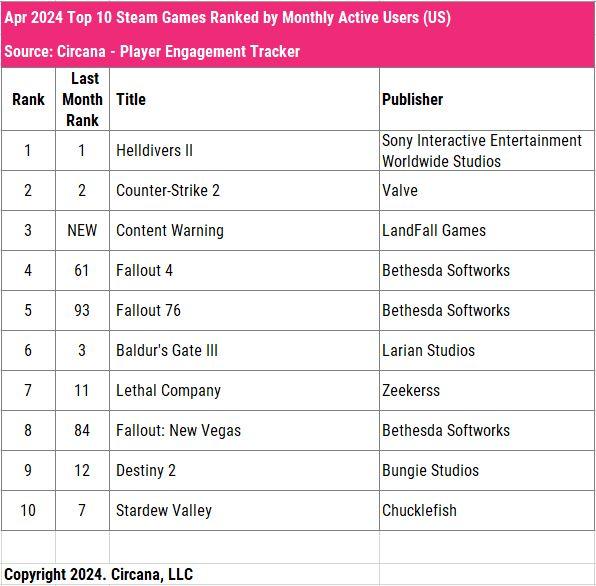 Apr 2024 Top 10 Steam Games Ranked by Monthly Active Users (US)

Source: Circana - Player Engagement Tracker

| Rank | Last Month Rank | Title | Publisher |
|---|---|---|---|
| 1 | 1 | Helldivers II | Sony Interactive Entertainment Worldwide Studios |
| 2 | 2 | Counter-Strike 2 | Valve |
| 3 | NEW | Content Warning | LandFall Games |
| 4 | 61 | Fallout 4 | Bethesda Softworks |
| 5 | 93 | Fallout 76 | Bethesda Softworks |
| 6 | 3 | Baldur's Gate III | Larian Studios |
| 7 | 11 | Lethal Company | Zeekerss |
| 8 | 84 | Fallout: New Vegas | Bethesda Softworks |
| 9 | 12 | Destiny 2 | Bungie Studios |
| 10 | 7 | Stardew Valley | Chucklefish |

Copyright 2024. Circana, LLC